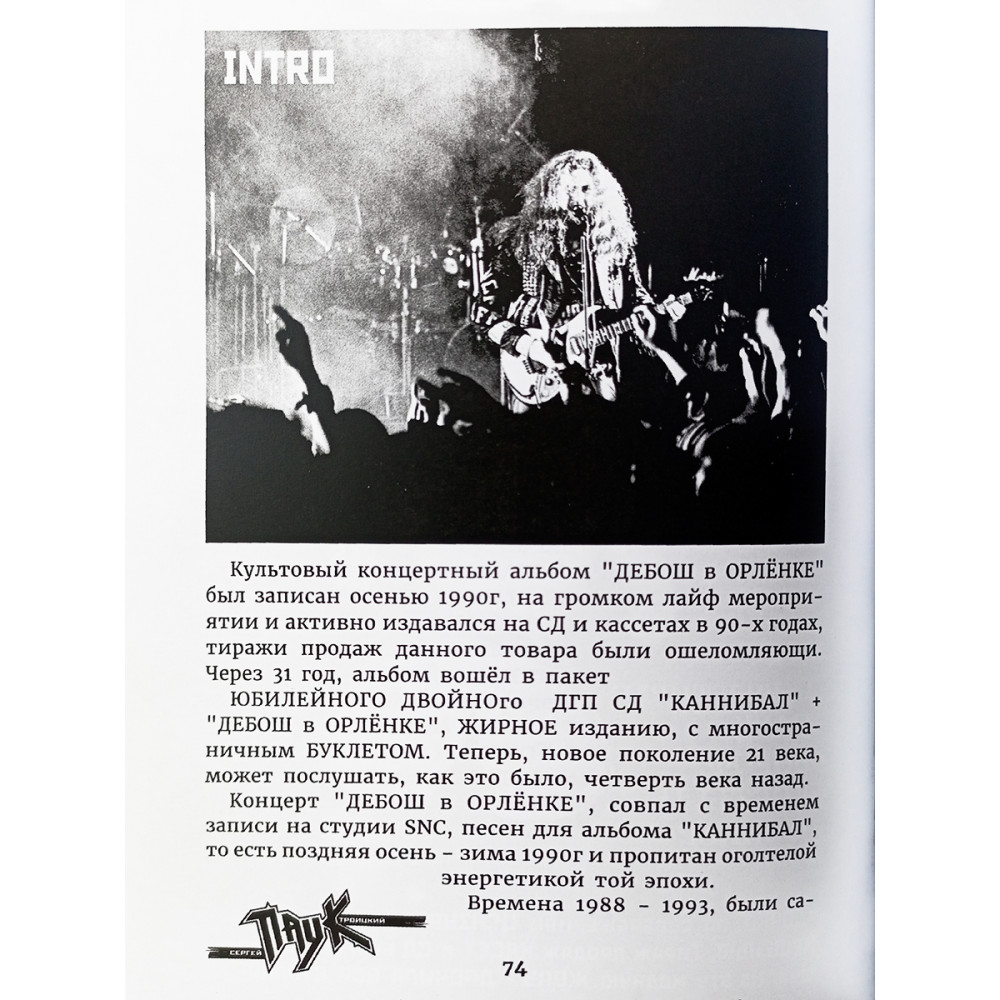 INTRO

Культовый концертный альбом "ДЕБОШ в ОРЛЁНКЕ" был записан осенью 1990г, на громком лайф мероприятии и активно издавался на СД и кассетах в 90-х годах, тиражи продаж данного товара были ошеломляющи. Через 31 год, альбом вошёл в пакет

ЮБИЛЕЙНОГО ДВОЙНОго ДГП СД "КАННИБАЛ" + "ДЕБОШ в ОРЛЁНКЕ", ЖИРНОЕ изданию, с многостраничным БУКЛЕТОМ. Теперь, новое поколение 21 века, может послушать, как это было, четверть века назад.

Концерт "ДЕБОШ в ОРЛЁНКЕ", совпал с временем записи на студии SNC, песен для альбома "КАННИБАЛ", то есть поздняя осень - зима 1990г и пропитан оголтелой энергетикой той эпохи.

Времена 1988 - 1993, были са-

СЕРГЕЙ ПАУК ТРОИЦКИЙ

74